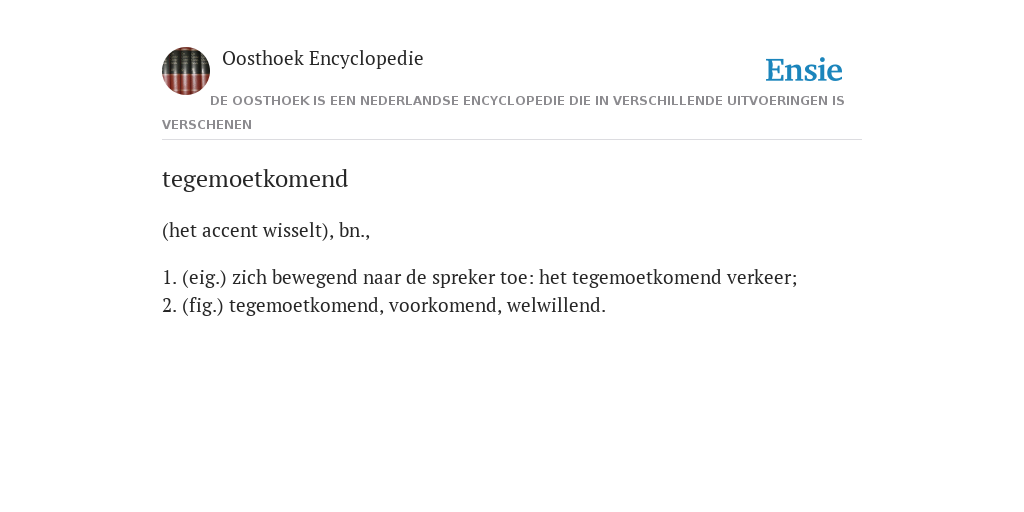 Oosthoek Encyclopedie

Ensie

DE OOSTHOEK IS EEN NEDERLANDSE ENCYCLOPEDIE DIE IN VERSCHILLENDE UITVOERINGEN IS VERSCHENEN

tegemoetkomend

(het accent wisselt), bn.,

1. (eig.) zich bewegend naar de spreker toe: het tegemoetkomend verkeer;
2. (fig.) tegemoetkomend, voorkomend, welwillend.